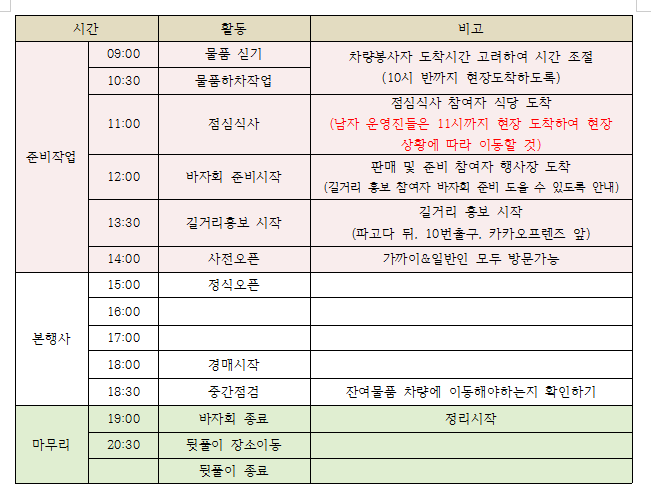 | 시간 | | 활동 | 비고 |
|---|---|---|---|
| 준비작업 | 09:00 | 물품 싣기 | 차량봉사자 도착시간 고려하여 시간 조절 (10시 반까지 현장도착하도록) |
| | 10:30 | 물품하차작업 | |
| | 11:00 | 점심식사 | 점심식사 참여자 식당 도착 (남자 운영진들은 11시까지 현장 도착하여 현장 상황에 따라 이동할 것) |
| | 12:00 | 바자회 준비시작 | 판매 및 준비 참여자 행사장 도착 (길거리 홍보 참여자 바자회 준비 도울 수 있도록 안내) |
| | 13:30 | 길거리홍보 시작 | 길거리 홍보 시작 (파고다 뒤. 10번출구. 카카오프렌즈 앞) |
| | 14:00 | 사전오픈 | 가까이&일반인 모두 방문가능 |
| 본행사 | 15:00 | 정식오픈 | |
| | 16:00 | | |
| | 17:00 | | |
| | 18:00 | 경매시작 | |
| | 18:30 | 중간점검 | 잔여물품 차량에 이동해야하는지 확인하기 |
| 마무리 | 19:00 | 바자회 종료 | 정리시작 |
| | 20:30 | 뒷풀이 장소이동 | |
| | | 뒷풀이 종료 | |